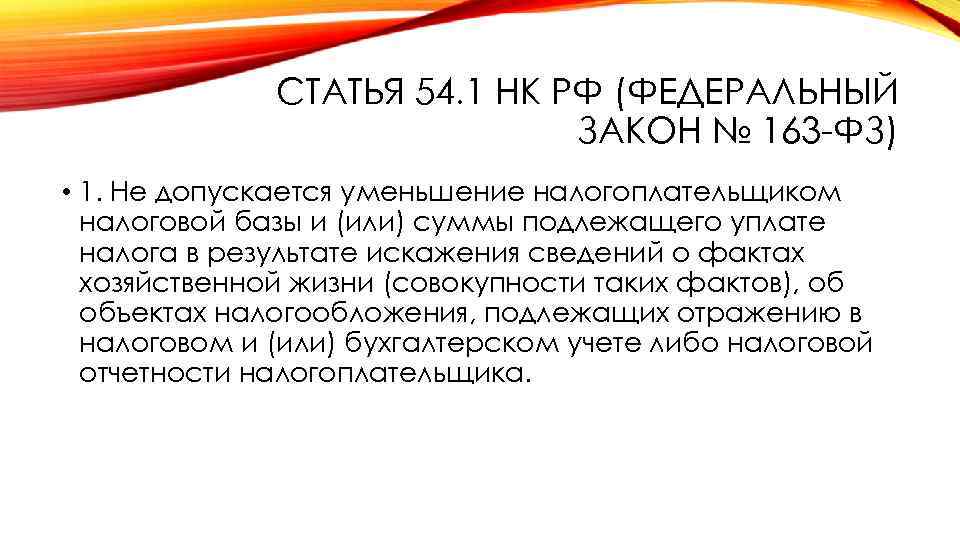 СТАТЬЯ 54.1 НК РФ (ФЕДЕРАЛЬНЫЙ ЗАКОН № 163-ФЗ)

• 1. Не допускается уменьшение налогоплательщиком налоговой базы и (или) суммы подлежащего уплате налога в результате искажения сведений о фактах хозяйственной жизни (совокупности таких фактов), об объектах налогообложения, подлежащих отражению в налоговом и (или) бухгалтерском учете либо налоговой отчетности налогоплательщика.